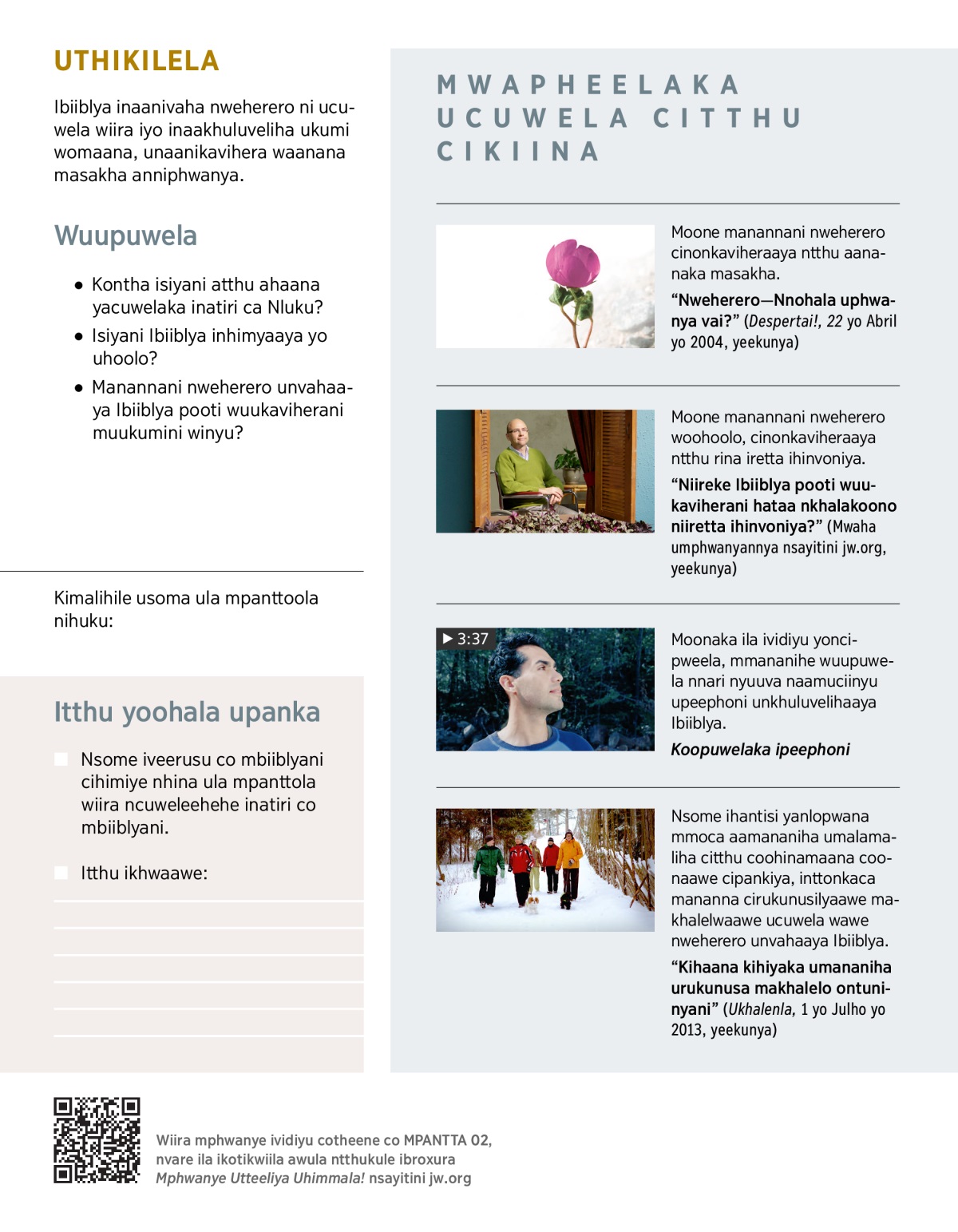 UTHIKILELA

Ibiiblya inaanivaha nweherero ni ucuwela wiira iyo inaakhuluveliha ukumi womaana, unaanikavihera waanana masakha anniphwanya.

Wuupuwela

● Kontha isiyani atthu ahaana yacuwelaka inatiri ca Nluku?
● Isiyani Ibiiblya inhimyaaya yo uhoolo?
● Manannani nweherero unvahaaya Ibiiblya pooti wuukaviherani muukumini winyu?

Kimalihile usoma ula mpanttoola nihuku:

Itthu yoohala upanka

Nsome iveerusu co mbiiblyani cihimiye nhina ula mpanttola wiira ncuweleehehe inatiri co mbiiblyani.

Itthu ikhwaawe:

MWAPHEELAKA UCUWELA CITTHU CIKIINA

Moone manannani nweherero cinonkaviheraaya ntthu aananaka masakha.

“Nweherero—Nnohala uphwanya vai?” (Despertai!, 22 yo Abril yo 2004, yeekunya)

Moone manannani nweherero woohoolo, cinonkaviheraaya ntthu rina iretta ihinvoniya.

“Niireke Ibiiblya pooti wuukaviherani hataa nkhalakoono niiretta ihinvoniya?” (Mwaha umphwanyannya nsayitini jw.org, yeekunya)

▶ 3:37

Moonaka ila ividiyu yoncipweela, mmananihe wuupuwela nnari nyuuva naamuciinyu upeephoni unkhuluvelihaaya Ibiiblya.

Koopuwelaka ipeephoni

Nsome ihantisi yanlopwana mmoca aamananiha umalamaliha citthu coohinamaana coonaawe cipankiya, inttonkaca mananna cirukunusilyaawe makhalelwaawe ucuwela wawe nweherero unvahaaya Ibiiblya.

“Kihaana kihiyaka umananiha urukunusa makhalelo ontuninyani” (Ukhalenla, 1 yo Julho yo 2013, yeekunya)

Wiira mphwanye ividiyu cotheene co MPANTTA 02, nvare ila ikotikwiila awula ntthukule ibroxura Mphwanye Utteeliya Uhimmala! nsayitini jw.org